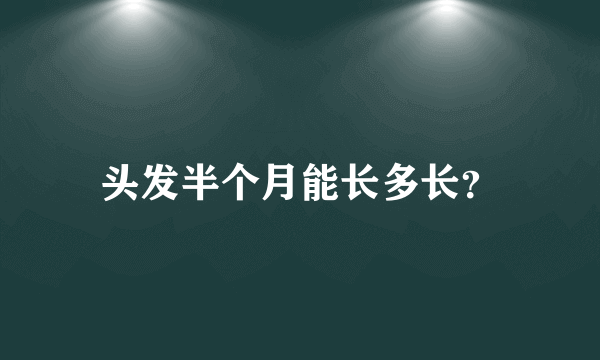 头发半个月能长多长?